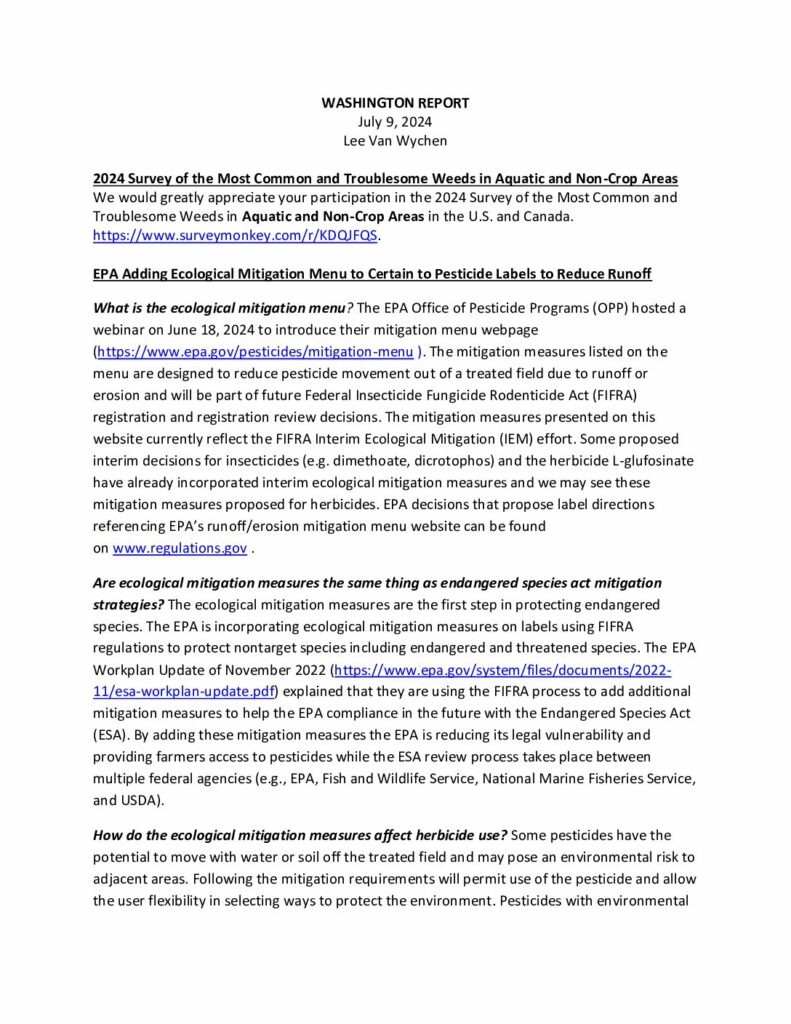 WASHINGTON REPORT
July 9, 2024
Lee Van Wychen

2024 Survey of the Most Common and Troublesome Weeds in Aquatic and Non-Crop Areas
We would greatly appreciate your participation in the 2024 Survey of the Most Common and Troublesome Weeds in Aquatic and Non-Crop Areas in the U.S. and Canada. https://www.surveymonkey.com/r/KDQJFQS.

EPA Adding Ecological Mitigation Menu to Certain to Pesticide Labels to Reduce Runoff

What is the ecological mitigation menu? The EPA Office of Pesticide Programs (OPP) hosted a webinar on June 18, 2024 to introduce their mitigation menu webpage (https://www.epa.gov/pesticides/mitigation-menu ). The mitigation measures listed on the menu are designed to reduce pesticide movement out of a treated field due to runoff or erosion and will be part of future Federal Insecticide Fungicide Rodenticide Act (FIFRA) registration and registration review decisions. The mitigation measures presented on this website currently reflect the FIFRA Interim Ecological Mitigation (IEM) effort. Some proposed interim decisions for insecticides (e.g. dimethoate, dicrotophos) and the herbicide L-glufosinate have already incorporated interim ecological mitigation measures and we may see these mitigation measures proposed for herbicides. EPA decisions that propose label directions referencing EPA's runoff/erosion mitigation menu website can be found on www.regulations.gov .

Are ecological mitigation measures the same thing as endangered species act mitigation strategies? The ecological mitigation measures are the first step in protecting endangered species. The EPA is incorporating ecological mitigation measures on labels using FIFRA regulations to protect nontarget species including endangered and threatened species. The EPA Workplan Update of November 2022 (https://www.epa.gov/system/files/documents/2022-11/esa-workplan-update.pdf) explained that they are using the FIFRA process to add additional mitigation measures to help the EPA compliance in the future with the Endangered Species Act (ESA). By adding these mitigation measures the EPA is reducing its legal vulnerability and providing farmers access to pesticides while the ESA review process takes place between multiple federal agencies (e.g., EPA, Fish and Wildlife Service, National Marine Fisheries Service, and USDA).

How do the ecological mitigation measures affect herbicide use? Some pesticides have the potential to move with water or soil off the treated field and may pose an environmental risk to adjacent areas. Following the mitigation requirements will permit use of the pesticide and allow the user flexibility in selecting ways to protect the environment. Pesticides with environmental